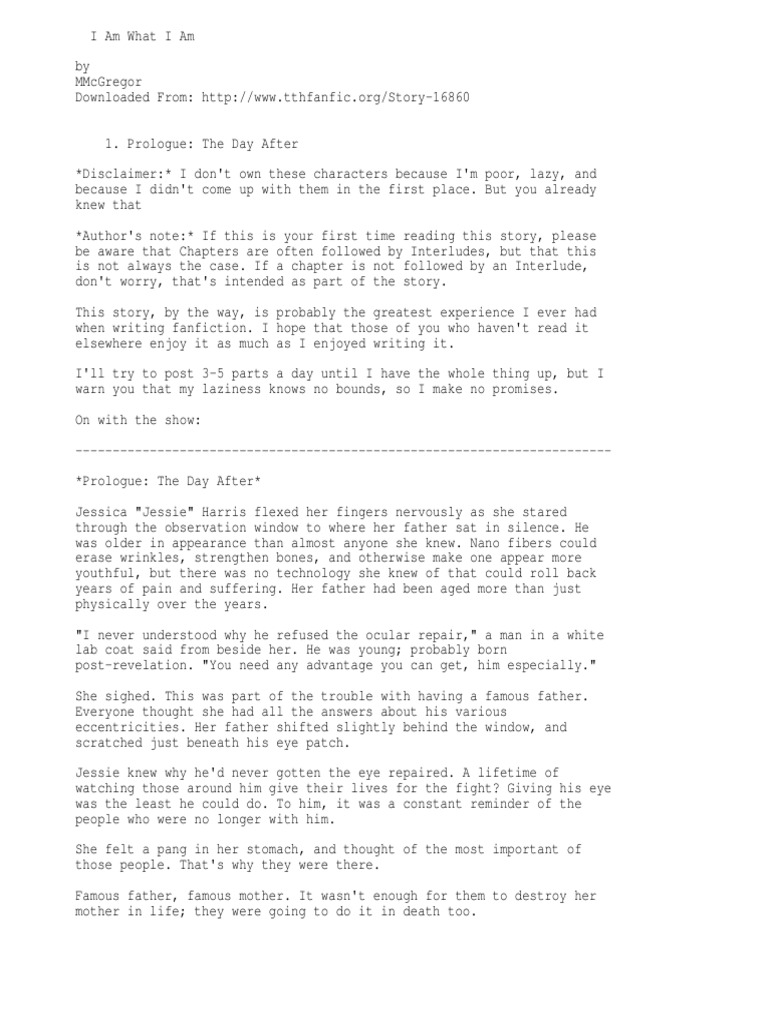 I Am What I Am

by
MMcGregor
Downloaded From: http://www.tthfanfic.org/Story-16860

1. Prologue: The Day After

*Disclaimer:* I don't own these characters because I'm poor, lazy, and because I didn't come up with them in the first place. But you already knew that

*Author's note:* If this is your first time reading this story, please be aware that Chapters are often followed by Interludes, but that this is not always the case. If a chapter is not followed by an Interlude, don't worry, that's intended as part of the story.

This story, by the way, is probably the greatest experience I ever had when writing fanfiction. I hope that those of you who haven't read it elsewhere enjoy it as much as I enjoyed writing it.

I'll try to post 3-5 parts a day until I have the whole thing up, but I warn you that my laziness knows no bounds, so I make no promises.

On with the show:

------------------------------------------------------------------------

*Prologue: The Day After*

Jessica "Jessie" Harris flexed her fingers nervously as she stared through the observation window to where her father sat in silence. He was older in appearance than almost anyone she knew. Nano fibers could erase wrinkles, strengthen bones, and otherwise make one appear more youthful, but there was no technology she knew of that could roll back years of pain and suffering. Her father had been aged more than just physically over the years.

"I never understood why he refused the ocular repair," a man in a white lab coat said from beside her. He was young; probably born post-revelation. "You need any advantage you can get, him especially."

She sighed. This was part of the trouble with having a famous father. Everyone thought she had all the answers about his various eccentricities. Her father shifted slightly behind the window, and scratched just beneath his eye patch.

Jessie knew why he'd never gotten the eye repaired. A lifetime of watching those around him give their lives for the fight? Giving his eye was the least he could do. To him, it was a constant reminder of the people who were no longer with him.

She felt a pang in her stomach, and thought of the most important of those people. That's why they were there.

Famous father, famous mother. It wasn't enough for them to destroy her mother in life; they were going to do it in death too.